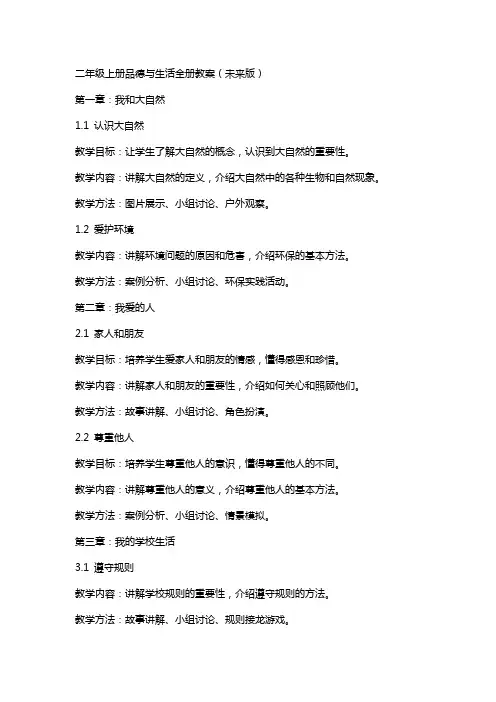 二年级上册品德与生活全册教案（未来版）

第一章：我和大自然

1.1 认识大自然

教学目标：让学生了解大自然的概念，认识到大自然的重要性。

教学内容：讲解大自然的定义，介绍大自然中的各种生物和自然现象。

教学方法：图片展示、小组讨论、户外观察。

1.2 爱护环境

教学内容：讲解环境问题的原因和危害，介绍环保的基本方法。

教学方法：案例分析、小组讨论、环保实践活动。

第二章：我爱的人

2.1 家人和朋友

教学目标：培养学生爱家人和朋友的情感，懂得感恩和珍惜。

教学内容：讲解家人和朋友的重要性，介绍如何关心和照顾他们。

教学方法：故事讲解、小组讨论、角色扮演。

2.2 尊重他人

教学目标：培养学生尊重他人的意识，懂得尊重他人的不同。

教学内容：讲解尊重他人的意义，介绍尊重他人的基本方法。

教学方法：案例分析、小组讨论、情景模拟。

第三章：我的学校生活

3.1 遵守规则

教学内容：讲解学校规则的重要性，介绍遵守规则的方法。

教学方法：故事讲解、小组讨论、规则接龙游戏。